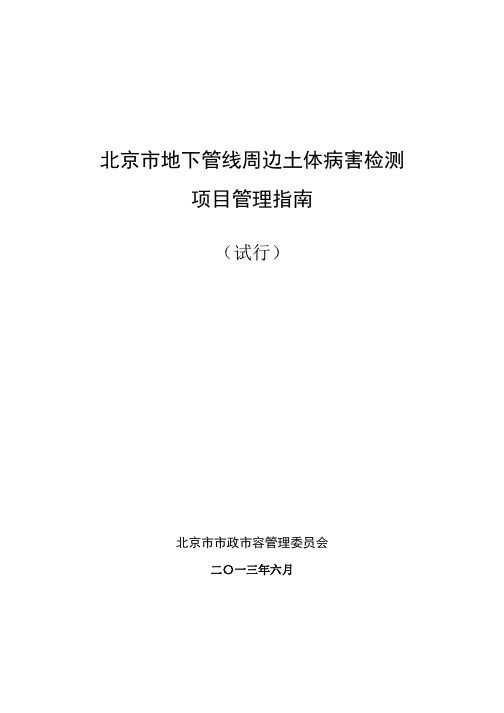 北京市地下管线周边土体病害检测
项目管理指南

（试行）

北京市市政市容管理委员会

二〇一三年六月